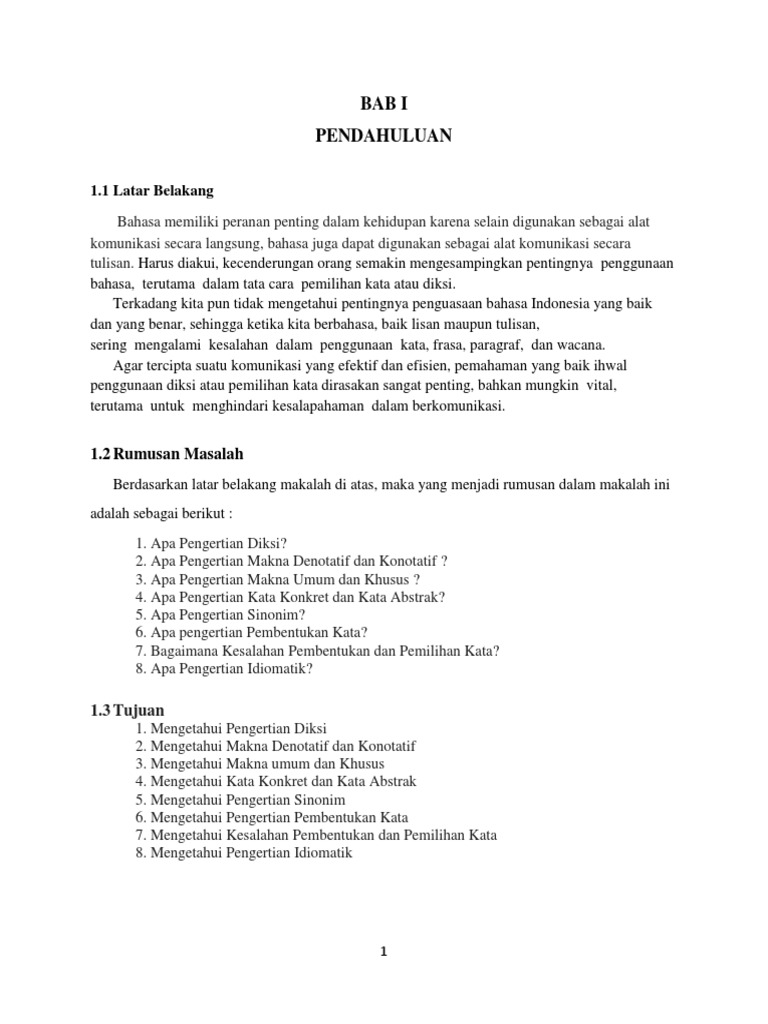 BAB I

PENDAHULUAN

1.1 Latar Belakang

Bahasa memiliki peranan penting dalam kehidupan karena selain digunakan sebagai alat komunikasi secara langsung, bahasa juga dapat digunakan sebagai alat komunikasi secara tulisan. Harus diakui, kecenderungan orang semakin mengesampingkan pentingnya penggunaan bahasa, terutama dalam tata cara pemilihan kata atau diksi.

Terkadang kita pun tidak mengetahui pentingnya penguasaan bahasa Indonesia yang baik dan yang benar, sehingga ketika kita berbahasa, baik lisan maupun tulisan, sering mengalami kesalahan dalam penggunaan kata, frasa, paragraf, dan wacana.

Agar tercipta suatu komunikasi yang efektif dan efisien, pemahaman yang baik ihwal penggunaan diksi atau pemilihan kata dirasakan sangat penting, bahkan mungkin vital, terutama untuk menghindari kesalapahaman dalam berkomunikasi.

1.2 Rumusan Masalah

Berdasarkan latar belakang makalah di atas, maka yang menjadi rumusan dalam makalah ini adalah sebagai berikut :

1. Apa Pengertian Diksi?
2. Apa Pengertian Makna Denotatif dan Konotatif ?
3. Apa Pengertian Makna Umum dan Khusus ?
4. Apa Pengertian Kata Konkret dan Kata Abstrak?
5. Apa Pengertian Sinonim?
6. Apa pengertian Pembentukan Kata?
7. Bagaimana Kesalahan Pembentukan dan Pemilihan Kata?
8. Apa Pengertian Idiomatik?

1.3 Tujuan

1. Mengetahui Pengertian Diksi
2. Mengetahui Makna Denotatif dan Konotatif
3. Mengetahui Makna umum dan Khusus
4. Mengetahui Kata Konkret dan Kata Abstrak
5. Mengetahui Pengertian Sinonim
6. Mengetahui Pengertian Pembentukan Kata
7. Mengetahui Kesalahan Pembentukan dan Pemilihan Kata
8. Mengetahui Pengertian Idiomatik

1